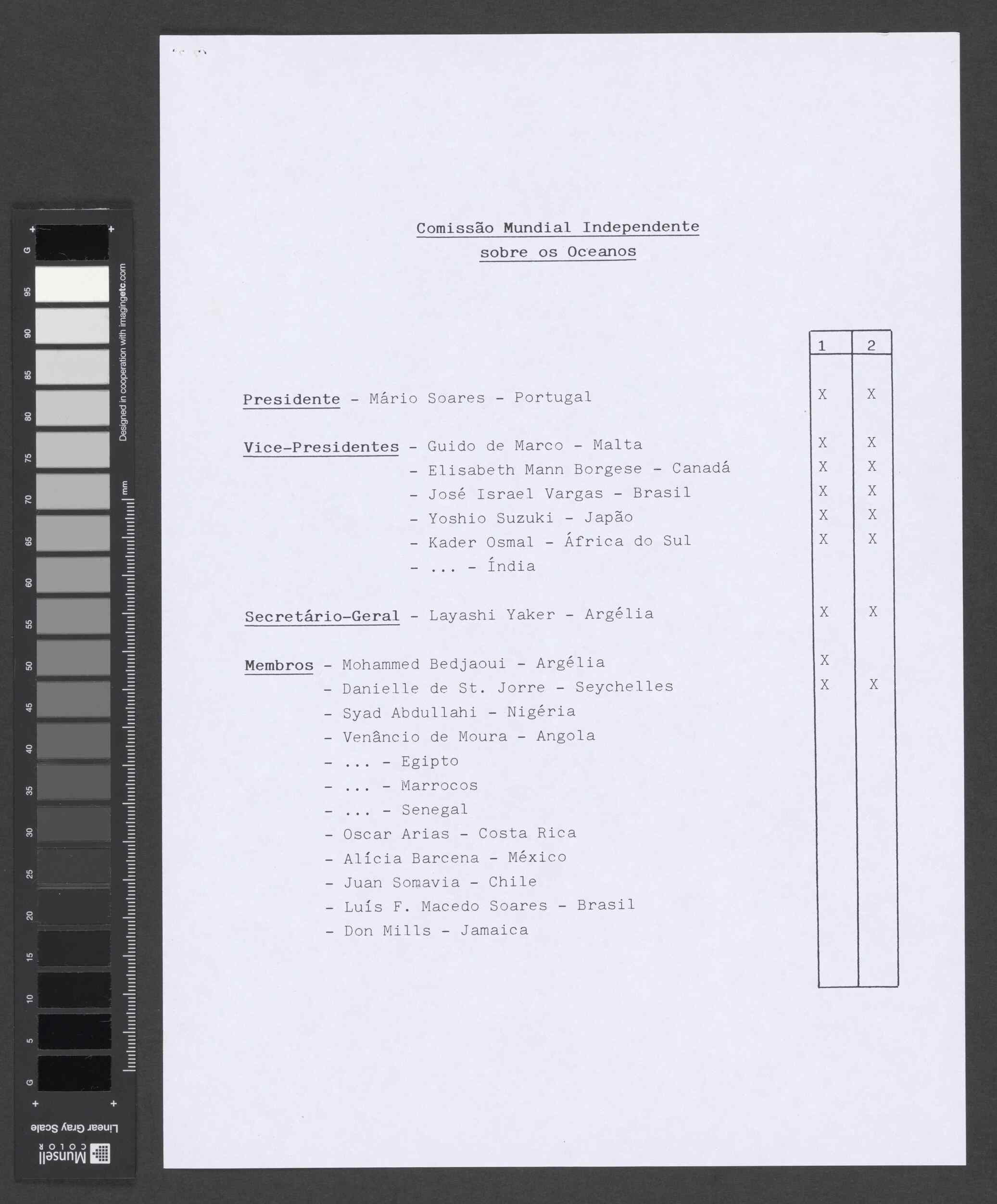 G 95 90 85 80 75 70 65 60 55 50 45 40 35 30 25 20 15 10 5 G

Designed in cooperation with imagingetc.com

mm

Linear Gray Scale

Munsell COLOR

Comissão Mundial Independente
sobre os Oceanos

| | 1 | 2 |
|---|---|---|
| Presidente - Mário Soares - Portugal | X | X |
| Vice-Presidentes - Guido de Marco - Malta | X | X |
| - Elisabeth Mann Borgese - Canadá | X | X |
| - José Israel Vargas - Brasil | X | X |
| - Yoshio Suzuki - Japão | X | X |
| - Kader Osmal - África do Sul | X | X |
| - ... - Índia | | |
| Secretário-Geral - Layashi Yaker - Argélia | X | X |
| Membros - Mohammed Bedjaoui - Argélia | X | |
| - Danielle de St. Jorre - Seychelles | X | X |
| - Syad Abdullahi - Nigéria | | |
| - Venâncio de Moura - Angola | | |
| - ... - Egipto | | |
| - ... - Marrocos | | |
| - ... - Senegal | | |
| - Oscar Arias - Costa Rica | | |
| - Alícia Barcena - México | | |
| - Juan Somavia - Chile | | |
| - Luís F. Macedo Soares - Brasil | | |
| - Don Mills - Jamaica | | |